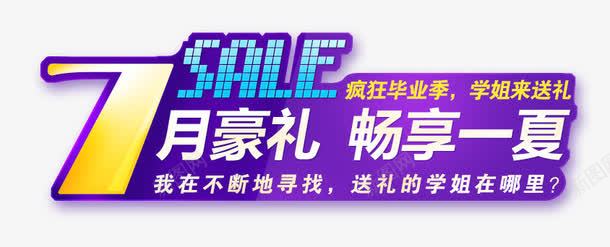 SALE
疯狂毕业季，学姐来送礼
7月豪礼 畅享一夏
我在不断地寻找，送礼的学姐在哪里？